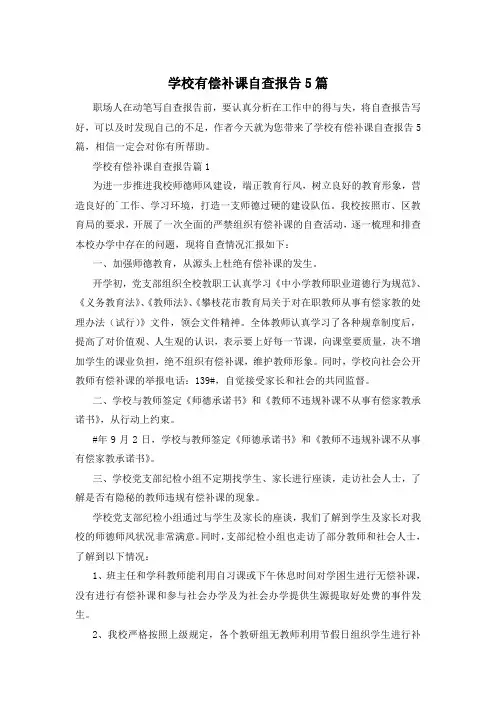 学校有偿补课自查报告5篇

职场人在动笔写自查报告前，要认真分析在工作中的得与失，将自查报告写好，可以及时发现自己的不足，作者今天就为您带来了学校有偿补课自查报告5篇，相信一定会对你有所帮助。

学校有偿补课自查报告篇1

为进一步推进我校师德师风建设，端正教育行风，树立良好的教育形象，营造良好的`工作、学习环境，打造一支师德过硬的建设队伍。我校按照市、区教育局的要求，开展了一次全面的严禁组织有偿补课的自查活动，逐一梳理和排查本校办学中存在的问题，现将自查情况汇报如下：

一、加强师德教育，从源头上杜绝有偿补课的发生。

开学初，党支部组织全校教职工认真学习《中小学教师职业道德行为规范》、《义务教育法》、《教师法》、《攀枝花市教育局关于对在职教师从事有偿家教的处理办法（试行）》文件，领会文件精神。全体教师认真学习了各种规章制度后，提高了对价值观、人生观的认识，表示要上好每一节课，向课堂要质量，决不增加学生的课业负担，绝不组织有偿补课，维护教师形象。同时，学校向社会公开教师有偿补课的举报电话：139#，自觉接受家长和社会的共同监督。

二、学校与教师签定《师德承诺书》和《教师不违规补课不从事有偿家教承诺书》，从行动上约束。

#年9月2日，学校与教师签定《师德承诺书》和《教师不违规补课不从事有偿家教承诺书》。

三、学校党支部纪检小组不定期找学生、家长进行座谈，走访社会人士，了解是否有隐秘的教师违规有偿补课的现象。

学校党支部纪检小组通过与学生及家长的座谈，我们了解到学生及家长对我校的师德师风状况非常满意。同时，支部纪检小组也走访了部分教师和社会人士，了解到以下情况：

1、班主任和学科教师能利用自习课或下午休息时间对学困生进行无偿补课，没有进行有偿补课和参与社会办学及为社会办学提供生源提取好处费的事件发生。

2、我校严格按照上级规定，各个教研组无教师利用节假日组织学生进行补